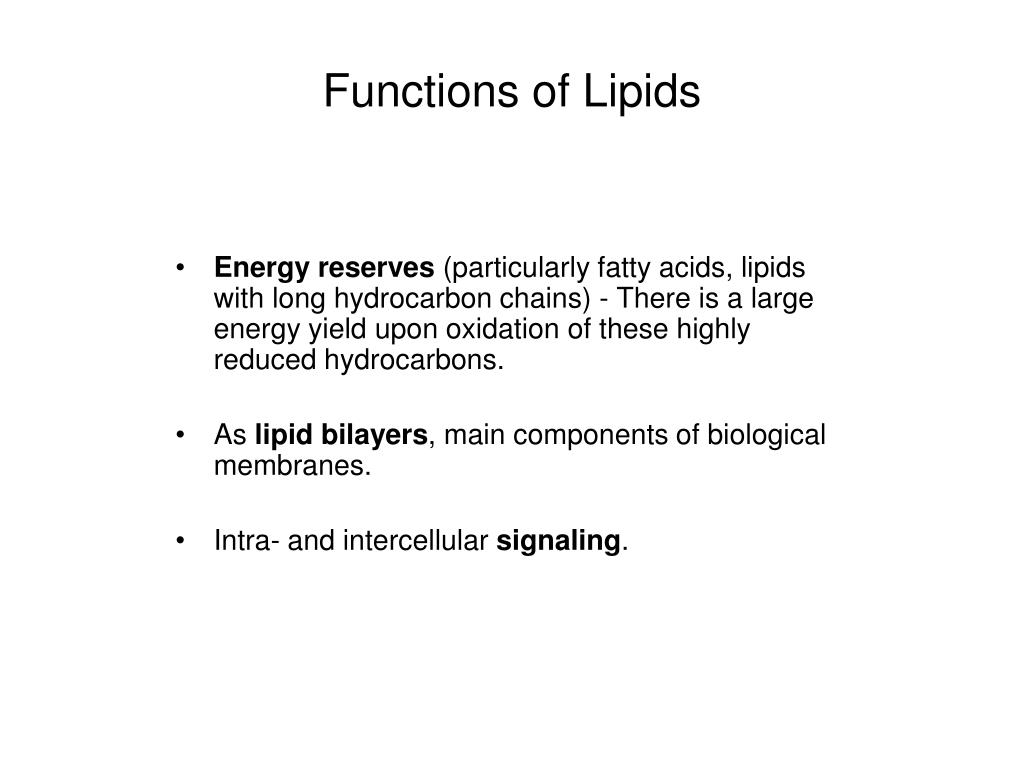 Functions of Lipids

• Energy reserves (particularly fatty acids, lipids with long hydrocarbon chains) - There is a large energy yield upon oxidation of these highly reduced hydrocarbons.

• As lipid bilayers, main components of biological membranes.

• Intra- and intercellular signaling.